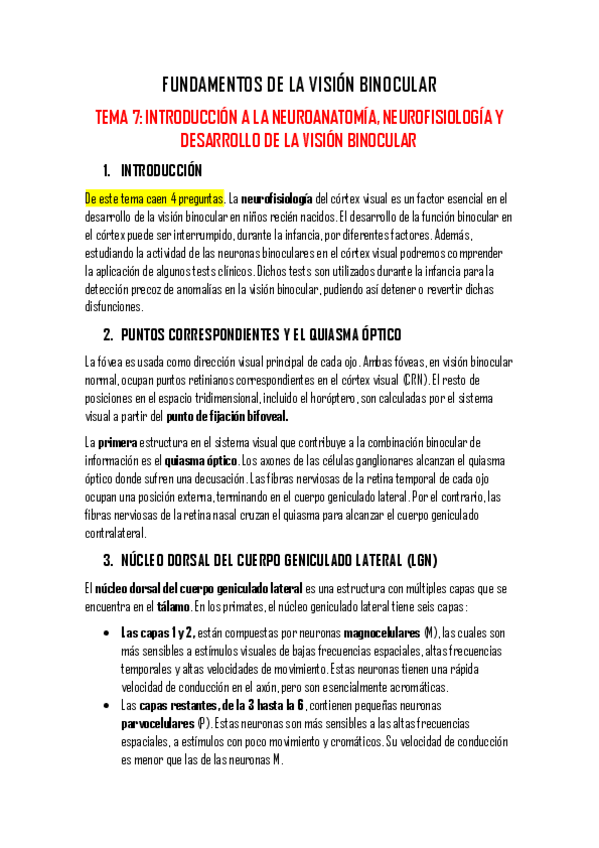 FUNDAMENTOS DE LA VISIÓN BINOCULAR

TEMA 7: INTRODUCCIÓN A LA NEUROANATOMÍA, NEUROFISIOLOGÍA Y DESARROLLO DE LA VISIÓN BINOCULAR

1. INTRODUCCIÓN

De este tema caen 4 preguntas. La neurofisiología del córtex visual es un factor esencial en el desarrollo de la visión binocular en niños recién nacidos. El desarrollo de la función binocular en el córtex puede ser interrumpido, durante la infancia, por diferentes factores. Además, estudiando la actividad de las neuronas binoculares en el córtex visual podremos comprender la aplicación de algunos tests clínicos. Dichos tests son utilizados durante la infancia para la detección precoz de anomalías en la visión binocular, pudiendo así detener o revertir dichas disfunciones.

2. PUNTOS CORRESPONDIENTES Y EL QUIASMA ÓPTICO

La fóvea es usada como dirección visual principal de cada ojo. Ambas fóveas, en visión binocular normal, ocupan puntos retinianos correspondientes en el córtex visual (CRN). El resto de posiciones en el espacio tridimensional, incluido el horóptero, son calculadas por el sistema visual a partir del punto de fijación bifoveal.

La primera estructura en el sistema visual que contribuye a la combinación binocular de información es el quiasma óptico. Los axones de las células ganglionares alcanzan el quiasma óptico donde sufren una decusación. Las fibras nerviosas de la retina temporal de cada ojo ocupan una posición externa, terminando en el cuerpo geniculado lateral. Por el contrario, las fibras nerviosas de la retina nasal cruzan el quiasma para alcanzar el cuerpo geniculado contralateral.

3. NÚCLEO DORSAL DEL CUERPO GENICULADO LATERAL (LGN)

El núcleo dorsal del cuerpo geniculado lateral es una estructura con múltiples capas que se encuentra en el tálamo. En los primates, el núcleo geniculado lateral tiene seis capas:

• Las capas 1 y 2, están compuestas por neuronas magnocelulares (M), las cuales son más sensibles a estímulos visuales de bajas frecuencias espaciales, altas frecuencias temporales y altas velocidades de movimiento. Estas neuronas tienen una rápida velocidad de conducción en el axón, pero son esencialmente acromáticas.
• Las capas restantes, de la 3 hasta la 6, contienen pequeñas neuronas parvocelulares (P). Estas neuronas son más sensibles a las altas frecuencias espaciales, a estímulos con poco movimiento y cromáticos. Su velocidad de conducción es menor que las de las neuronas M.